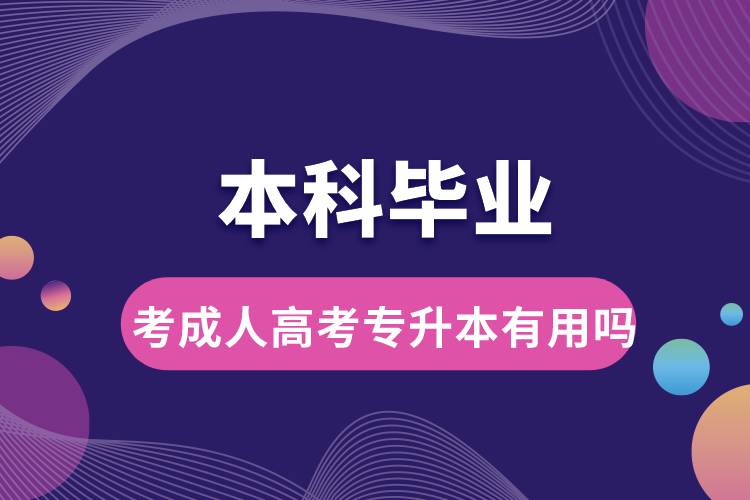 本科毕业

考成人高考专升本有用吗